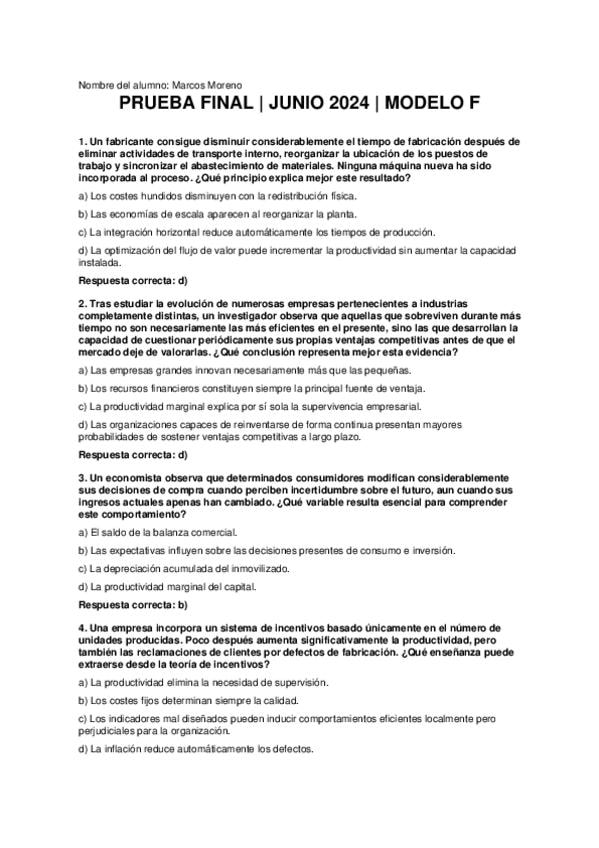 Nombre del alumno: Marcos Moreno

PRUEBA FINAL | JUNIO 2024 | MODELO F

1. Un fabricante consigue disminuir considerablemente el tiempo de fabricación después de eliminar actividades de transporte interno, reorganizar la ubicación de los puestos de trabajo y sincronizar el abastecimiento de materiales. Ninguna máquina nueva ha sido incorporada al proceso. ¿Qué principio explica mejor este resultado?

a) Los costes hundidos disminuyen con la redistribución física.

b) Las economías de escala aparecen al reorganizar la planta.

c) La integración horizontal reduce automáticamente los tiempos de producción.

d) La optimización del flujo de valor puede incrementar la productividad sin aumentar la capacidad instalada.

Respuesta correcta: d)

2. Tras estudiar la evolución de numerosas empresas pertenecientes a industrias completamente distintas, un investigador observa que aquellas que sobreviven durante más tiempo no son necesariamente las más eficientes en el presente, sino las que desarrollan la capacidad de cuestionar periódicamente sus propias ventajas competitivas antes de que el mercado deje de valorarlas. ¿Qué conclusión representa mejor esta evidencia?

a) Las empresas grandes innovan necesariamente más que las pequeñas.

b) Los recursos financieros constituyen siempre la principal fuente de ventaja.

c) La productividad marginal explica por sí sola la supervivencia empresarial.

d) Las organizaciones capaces de reinventarse de forma continua presentan mayores probabilidades de sostener ventajas competitivas a largo plazo.

Respuesta correcta: d)

3. Un economista observa que determinados consumidores modifican considerablemente sus decisiones de compra cuando perciben incertidumbre sobre el futuro, aun cuando sus ingresos actuales apenas han cambiado. ¿Qué variable resulta esencial para comprender este comportamiento?

a) El saldo de la balanza comercial.

b) Las expectativas influyen sobre las decisiones presentes de consumo e inversión.

c) La depreciación acumulada del inmovilizado.

d) La productividad marginal del capital.

Respuesta correcta: b)

4. Una empresa incorpora un sistema de incentivos basado únicamente en el número de unidades producidas. Poco después aumenta significativamente la productividad, pero también las reclamaciones de clientes por defectos de fabricación. ¿Qué enseñanza puede extraerse desde la teoría de incentivos?

a) La productividad elimina la necesidad de supervisión.

b) Los costes fijos determinan siempre la calidad.

c) Los indicadores mal diseñados pueden inducir comportamientos eficientes localmente pero perjudiciales para la organización.

d) La inflación reduce automáticamente los defectos.